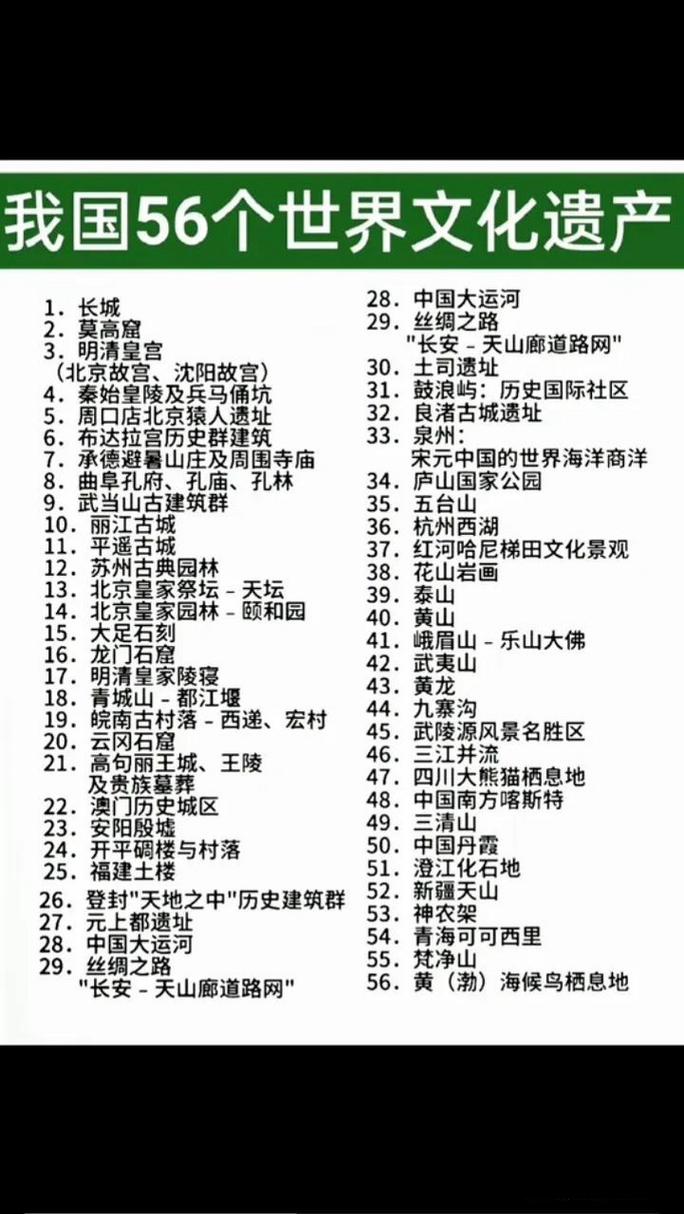 我国56个世界文化遗产

1. 长城
2. 莫高窟
3. 明清皇宫
（北京故宫、沈阳故宫）
4. 秦始皇陵及兵马俑坑
5. 周口店北京猿人遗址
6. 布达拉宫历史群建筑
7. 承德避暑山庄及周围寺庙
8. 曲阜孔府、孔庙、孔林
9. 武当山古建筑群
10. 丽江古城
11. 平遥古城
12. 苏州古典园林
13. 北京皇家祭坛 - 天坛
14. 北京皇家园林 - 颐和园
15. 大足石刻
16. 龙门石窟
17. 明清皇家陵寝
18. 青城山 - 都江堰
19. 皖南古村落 - 西递、宏村
20. 云冈石窟
21. 高句丽王城、王陵及贵族墓葬
22. 澳门历史城区
23. 安阳殷墟
24. 开平碉楼与村落
25. 福建土楼
26. 登封"天地之中"历史建筑群
27. 元上都遗址
28. 中国大运河
29. 丝绸之路
"长安 - 天山廊道路网"

28. 中国大运河
29. 丝绸之路
"长安 - 天山廊道路网"
30. 土司遗址
31. 鼓浪屿：历史国际社区
32. 良渚古城遗址
33. 泉州：
宋元中国的世界海洋商洋
34. 庐山国家公园
35. 五台山
36. 杭州西湖
37. 红河哈尼梯田文化景观
38. 花山岩画
39. 泰山
40. 黄山
41. 峨眉山 - 乐山大佛
42. 武夷山
43. 黄龙
44. 九寨沟
45. 武陵源风景名胜区
46. 三江并流
47. 四川大熊猫栖息地
48. 中国南方喀斯特
49. 三清山
50. 中国丹霞
51. 澄江化石地
52. 新疆天山
53. 神农架
54. 青海可可西里
55. 梵净山
56. 黄（渤）海候鸟栖息地